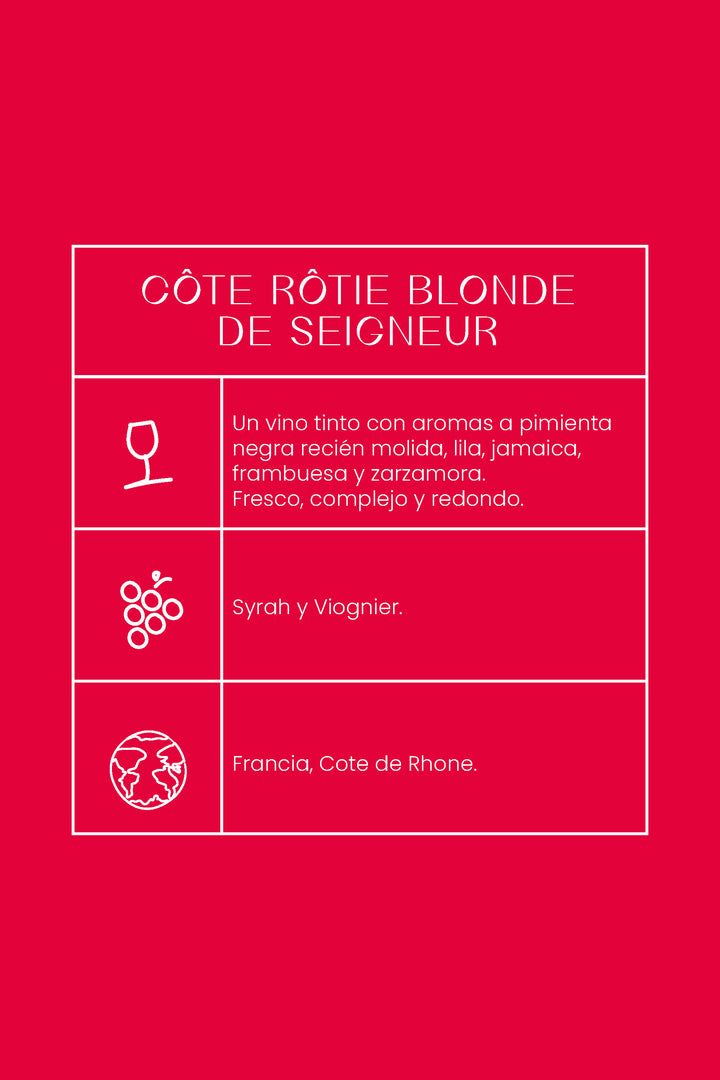 CÔTE RÔTIE BLONDE DE SEIGNEUR

Un vino tinto con aromas a pimienta negra recién molida, lila, jamaica, frambuesa y zarzamora.
Fresco, complejo y redondo.

Syrah y Viognier.

Francia, Cote de Rhone.